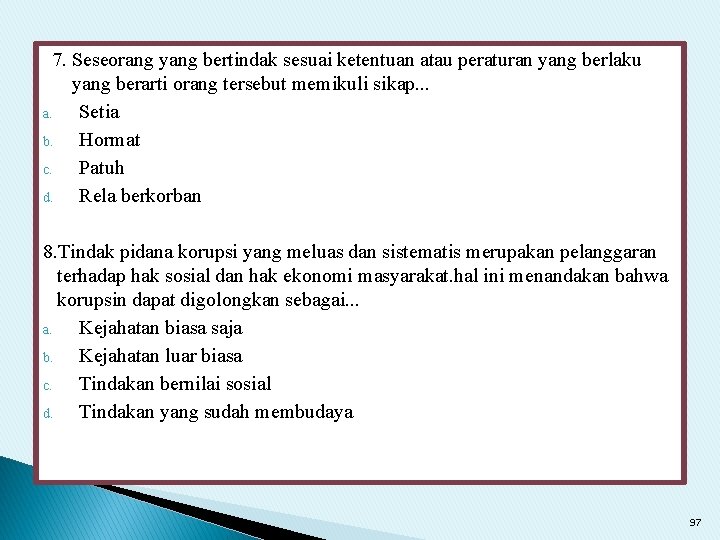 7. Seseorang yang bertindak sesuai ketentuan atau peraturan yang berlaku yang berarti orang tersebut memikuli sikap...
a. Setia
b. Hormat
c. Patuh
d. Rela berkorban

8.Tindak pidana korupsi yang meluas dan sistematis merupakan pelanggaran terhadap hak sosial dan hak ekonomi masyarakat.hal ini menandakan bahwa korupsin dapat digolongkan sebagai...
a. Kejahatan biasa saja
b. Kejahatan luar biasa
c. Tindakan bernilai sosial
d. Tindakan yang sudah membudaya

97